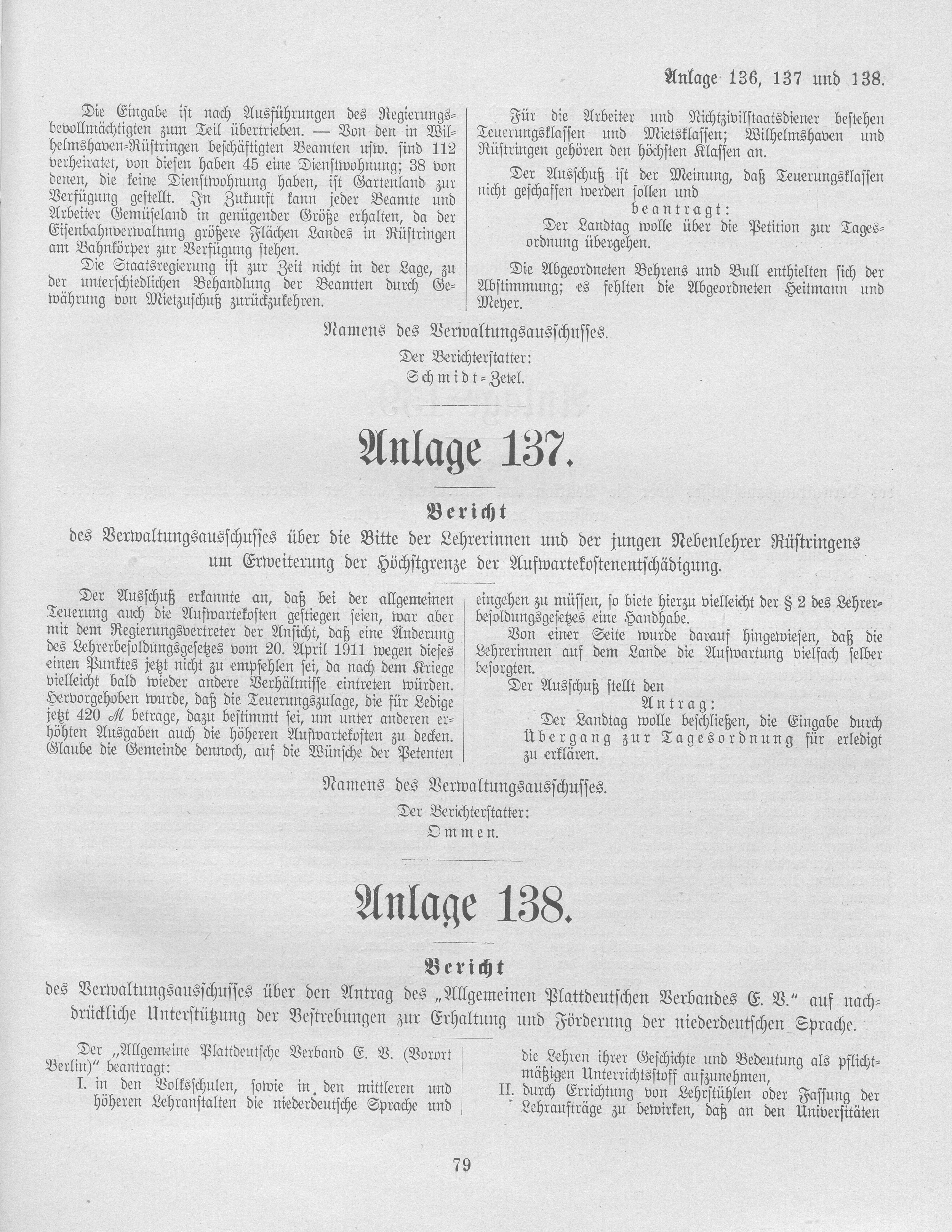 Anlage 136, 137 und 138.

Die Eingabe ist nach Ausführungen des Regierungsbevollmächtigten zum Teil übertrieben. — Von den in Wilhelmshaven-Rüstringen beschäftigten Beamten usw. sind 112 verheiratet, von diesen haben 45 eine Dienstwohnung; 38 von denen, die keine Dienstwohnung haben, ist Gartenland zur Verfügung gestellt. In Zukunft kann jeder Beamte und Arbeiter Gemüseland in genügender Größe erhalten, da der Eisenbahnverwaltung größere Flächen Landes in Rüstringen am Bahnkörper zur Verfügung stehen.

Die Staatsregierung ist zur Zeit nicht in der Lage, zu der unterschiedlichen Behandlung der Beamten durch Gewährung von Mietzuschuß zurückzukehren.

Für die Arbeiter und Nichtzivilstaatsdiener bestehen Teuerungsklassen und Mietsklassen; Wilhelmshaven und Rüstringen gehören den höchsten Klassen an.

Der Ausschuß ist der Meinung, daß Teuerungsklassen nicht geschaffen werden sollen und

beantragt:

Der Landtag wolle über die Petition zur Tagesordnung übergehen.

Die Abgeordneten Behrens und Bull enthielten sich der Abstimmung; es fehlten die Abgeordneten Heitmann und Meyer.

Namens des Verwaltungsausschusses.

Der Berichterstatter:
Schmidt-Zetel.

Anlage 137.

Bericht

des Verwaltungsausschusses über die Bitte der Lehrerinnen und der jungen Nebenlehrer Rüstringens um Erweiterung der Höchstgrenze der Aufwartekostenentschädigung.

Der Ausschuß erkannte an, daß bei der allgemeinen Teuerung auch die Aufwartekosten gestiegen seien, war aber mit dem Regierungsvertreter der Ansicht, daß eine Änderung des Lehrerbesoldungsgesetzes vom 20. April 1911 wegen dieses einen Punktes jetzt nicht zu empfehlen sei, da nach dem Kriege vielleicht bald wieder andere Verhältnisse eintreten würden. Hervorgehoben wurde, daß die Teuerungszulage, die für Ledige jetzt 420 ℳ betrage, dazu bestimmt sei, um unter anderen erhöhten Ausgaben auch die höheren Aufwartekosten zu decken. Glaube die Gemeinde dennoch, auf die Wünsche der Petenten eingehen zu müssen, so biete hierzu vielleicht der § 2 des Lehrerbesoldungsgesetzes eine Handhabe.

Von einer Seite wurde darauf hingewiesen, daß die Lehrerinnen auf dem Lande die Aufwartung vielfach selber besorgten.

Der Ausschuß stellt den

Antrag:

Der Landtag wolle beschließen, die Eingabe durch Übergang zur Tagesordnung für erledigt zu erklären.

Namens des Verwaltungsausschusses.

Der Berichterstatter:
Ommen.

Anlage 138.

Bericht

des Verwaltungsausschusses über den Antrag des „Allgemeinen Plattdeutschen Verbandes E. V." auf nachdrückliche Unterstützung der Bestrebungen zur Erhaltung und Förderung der niederdeutschen Sprache.

Der „Allgemeine Plattdeutsche Verband E. V. (Vorort Berlin)" beantragt:

I. in den Volksschulen, sowie in den mittleren und höheren Lehranstalten die niederdeutsche Sprache und die Lehren ihrer Geschichte und Bedeutung als pflichtmäßigen Unterrichtsstoff aufzunehmen,

II. durch Errichtung von Lehrstühlen oder Fassung der Lehraufträge zu bewirken, daß an den Universitäten

79